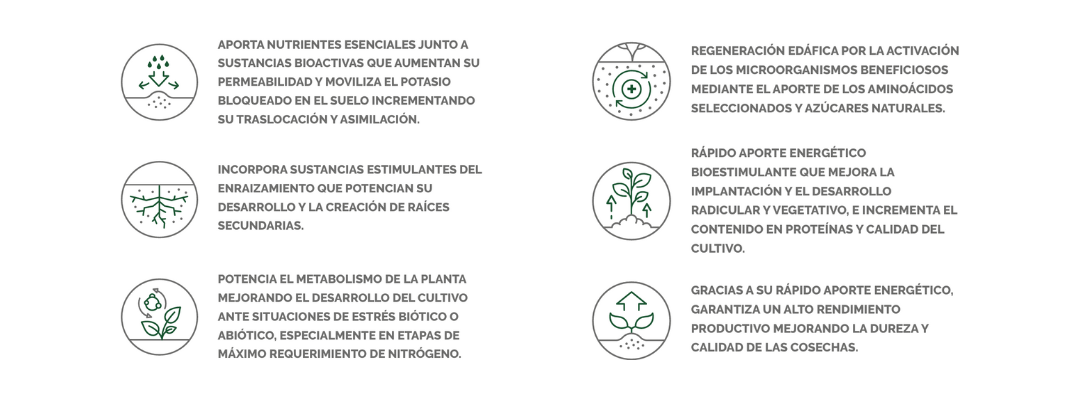 APORTA NUTRIENTES ESENCIALES JUNTO A SUSTANCIAS BIOACTIVAS QUE AUMENTAN SU PERMEABILIDAD Y MOVILIZA EL POTASIO BLOQUEADO EN EL SUELO INCREMENTANDO SU TRASLOCACIÓN Y ASIMILACIÓN.

INCORPORA SUSTANCIAS ESTIMULANTES DEL ENRAIZAMIENTO QUE POTENCIAN SU DESARROLLO Y LA CREACIÓN DE RAÍCES SECUNDARIAS.

POTENCIA EL METABOLISMO DE LA PLANTA MEJORANDO EL DESARROLLO DEL CULTIVO ANTE SITUACIONES DE ESTRÉS BIÓTICO O ABIÓTICO, ESPECIALMENTE EN ETAPAS DE MÁXIMO REQUERIMIENTO DE NITRÓGENO.

REGENERACIÓN EDÁFICA POR LA ACTIVACIÓN DE LOS MICROORGANISMOS BENEFICIOSOS MEDIANTE EL APORTE DE LOS AMINOÁCIDOS SELECCIONADOS Y AZÚCARES NATURALES.

RÁPIDO APORTE ENERGÉTICO BIOESTIMULANTE QUE MEJORA LA IMPLANTACIÓN Y EL DESARROLLO RADICULAR Y VEGETATIVO, E INCREMENTA EL CONTENIDO EN PROTEÍNAS Y CALIDAD DEL CULTIVO.

GRACIAS A SU RÁPIDO APORTE ENERGÉTICO, GARANTIZA UN ALTO RENDIMIENTO PRODUCTIVO MEJORANDO LA DUREZA Y CALIDAD DE LAS COSECHAS.